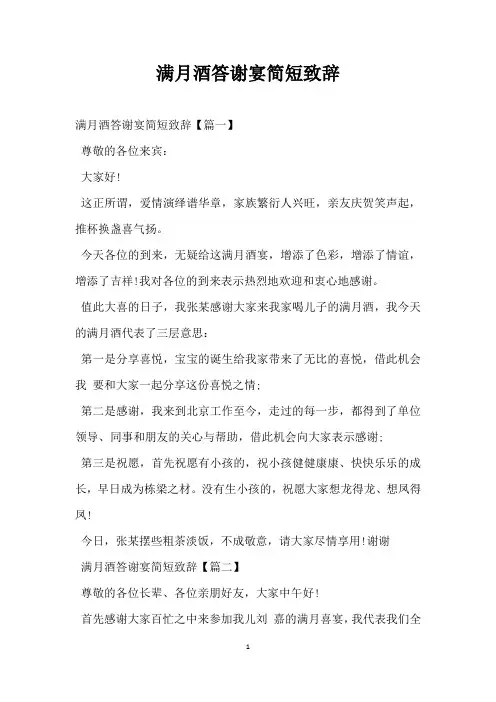 满月酒答谢宴简短致辞

满月酒答谢宴简短致辞【篇一】

尊敬的各位来宾：

大家好!

这正所谓，爱情演绎谱华章，家族繁衍人兴旺，亲友庆贺笑声起，推杯换盏喜气扬。

今天各位的到来，无疑给这满月酒宴，增添了色彩，增添了情谊，增添了吉祥!我对各位的到来表示热烈地欢迎和衷心地感谢。

值此大喜的日子，我张某感谢大家来我家喝儿子的满月酒，我今天的满月酒代表了三层意思：

第一是分享喜悦，宝宝的诞生给我家带来了无比的喜悦，借此机会我 要和大家一起分享这份喜悦之情;

第二是感谢，我来到北京工作至今，走过的每一步，都得到了单位领导、同事和朋友的关心与帮助，借此机会向大家表示感谢;

第三是祝愿，首先祝愿有小孩的，祝小孩健健康康、快快乐乐的成长，早日成为栋梁之材。没有生小孩的，祝愿大家想龙得龙、想凤得凤!

今日，张某摆些粗茶淡饭，不成敬意，请大家尽情享用!谢谢

满月酒答谢宴简短致辞【篇二】

尊敬的各位长辈、各位亲朋好友，大家中午好!

首先感谢大家百忙之中来参加我儿刘 嘉的满月喜宴，我代表我们全

1